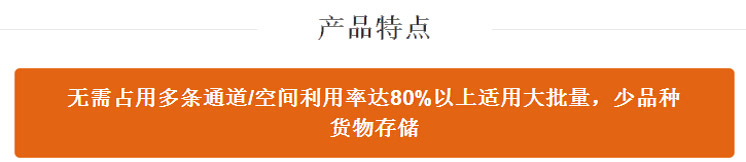 产品特点

无需占用多条通道/空间利用率达80%以上适用大批量，少品种货物存储